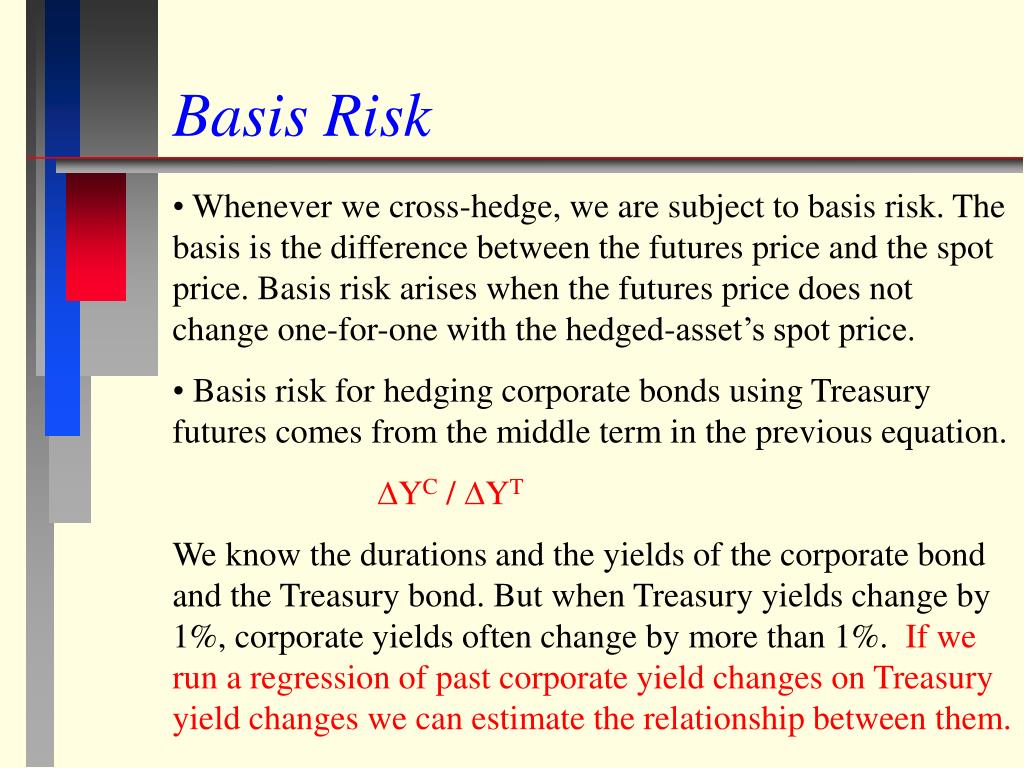 Basis Risk

• Whenever we cross-hedge, we are subject to basis risk. The basis is the difference between the futures price and the spot price. Basis risk arises when the futures price does not change one-for-one with the hedged-asset's spot price.

• Basis risk for hedging corporate bonds using Treasury futures comes from the middle term in the previous equation.

$\Delta Y^C / \Delta Y^T$

We know the durations and the yields of the corporate bond and the Treasury bond. But when Treasury yields change by 1%, corporate yields often change by more than 1%. If we run a regression of past corporate yield changes on Treasury yield changes we can estimate the relationship between them.